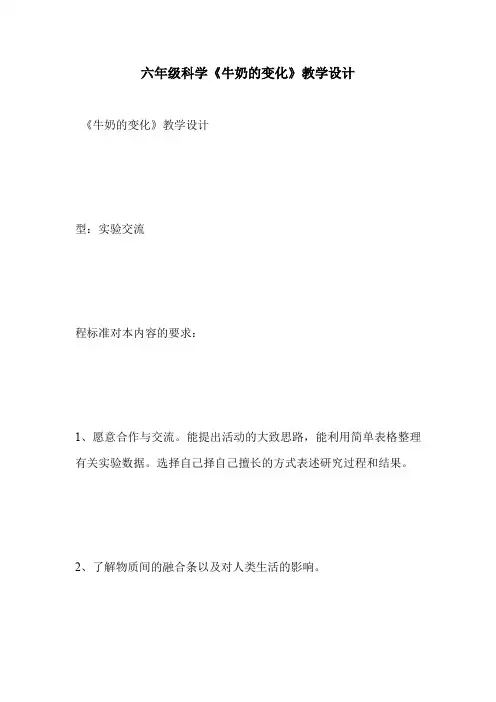 六年级科学《牛奶的变化》教学设计

《牛奶的变化》教学设计

型：实验交流

程标准对本内容的要求：

1、愿意合作与交流。能提出活动的大致思路，能利用简单表格整理有关实验数据。选择自己择自己擅长的方式表述研究过程和结果。

2、了解物质间的融合条以及对人类生活的影响。